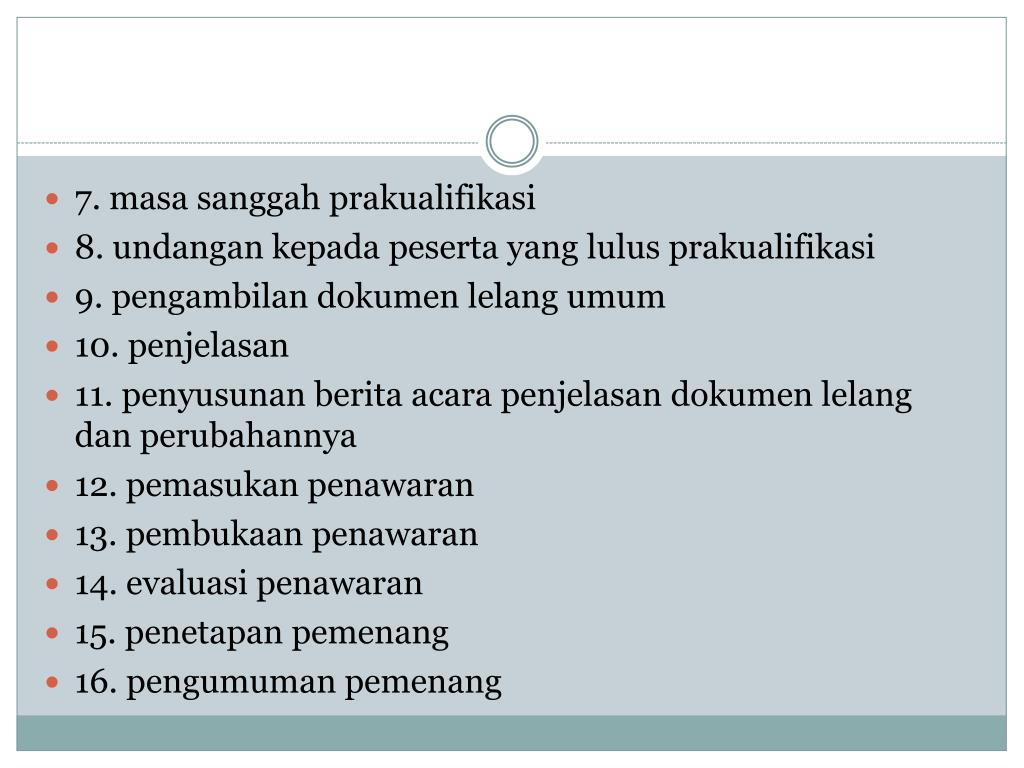 - 7. masa sanggah prakualifikasi
- 8. undangan kepada peserta yang lulus prakualifikasi
- 9. pengambilan dokumen lelang umum
- 10. penjelasan
- 11. penyusunan berita acara penjelasan dokumen lelang dan perubahannya
- 12. pemasukan penawaran
- 13. pembukaan penawaran
- 14. evaluasi penawaran
- 15. penetapan pemenang
- 16. pengumuman pemenang